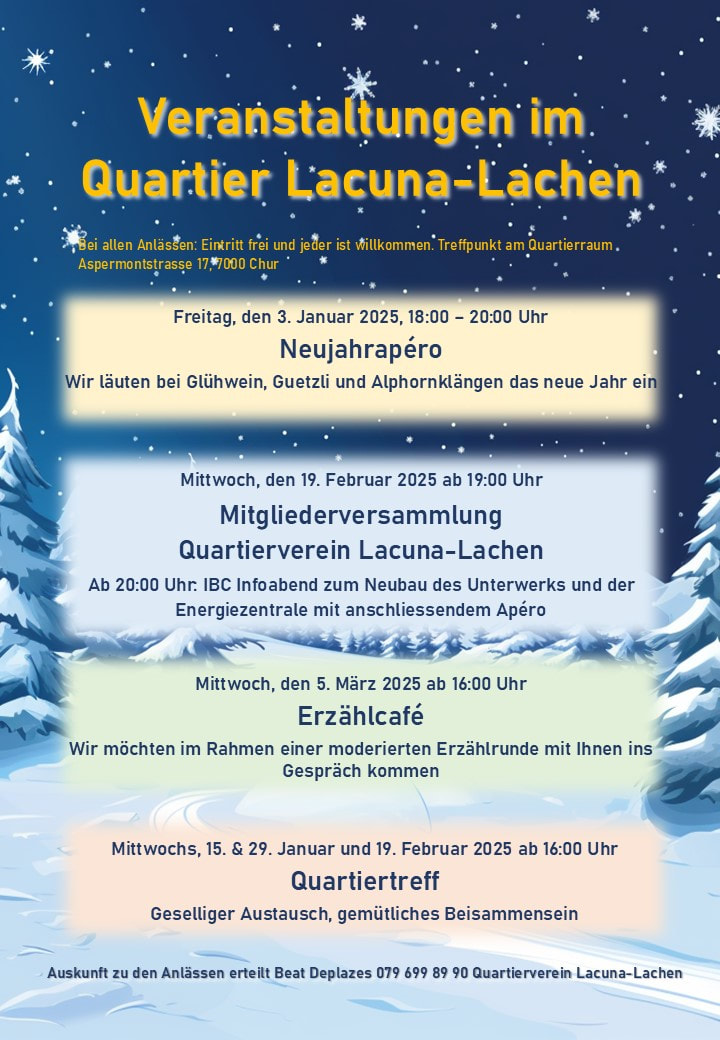 Veranstaltungen im Quartier Lacuna-Lachen

Bei allen Anlässen: Eintritt frei und jeder ist willkommen. Treffpunkt am Quartierraum Aspermontstrasse 17, 7000 Chur

Freitag, den 3. Januar 2025, 18:00 – 20:00 Uhr

Neujahrapéro

Wir läuten bei Glühwein, Guetzli und Alphornklängen das neue Jahr ein

Mittwoch, den 19. Februar 2025 ab 19:00 Uhr

Mitgliederversammlung Quartierverein Lacuna-Lachen

Ab 20:00 Uhr: IBC Infoabend zum Neubau des Unterwerks und der Energiezentrale mit anschliessendem Apéro

Mittwoch, den 5. März 2025 ab 16:00 Uhr

Erzählcafé

Wir möchten im Rahmen einer moderierten Erzählrunde mit Ihnen ins Gespräch kommen

Mittwochs, 15. & 29. Januar und 19. Februar 2025 ab 16:00 Uhr

Quartiertreff

Geselliger Austausch, gemütliches Beisammensein

Auskunft zu den Anlässen erteilt Beat Deplazes 079 699 89 90 Quartierverein Lacuna-Lachen